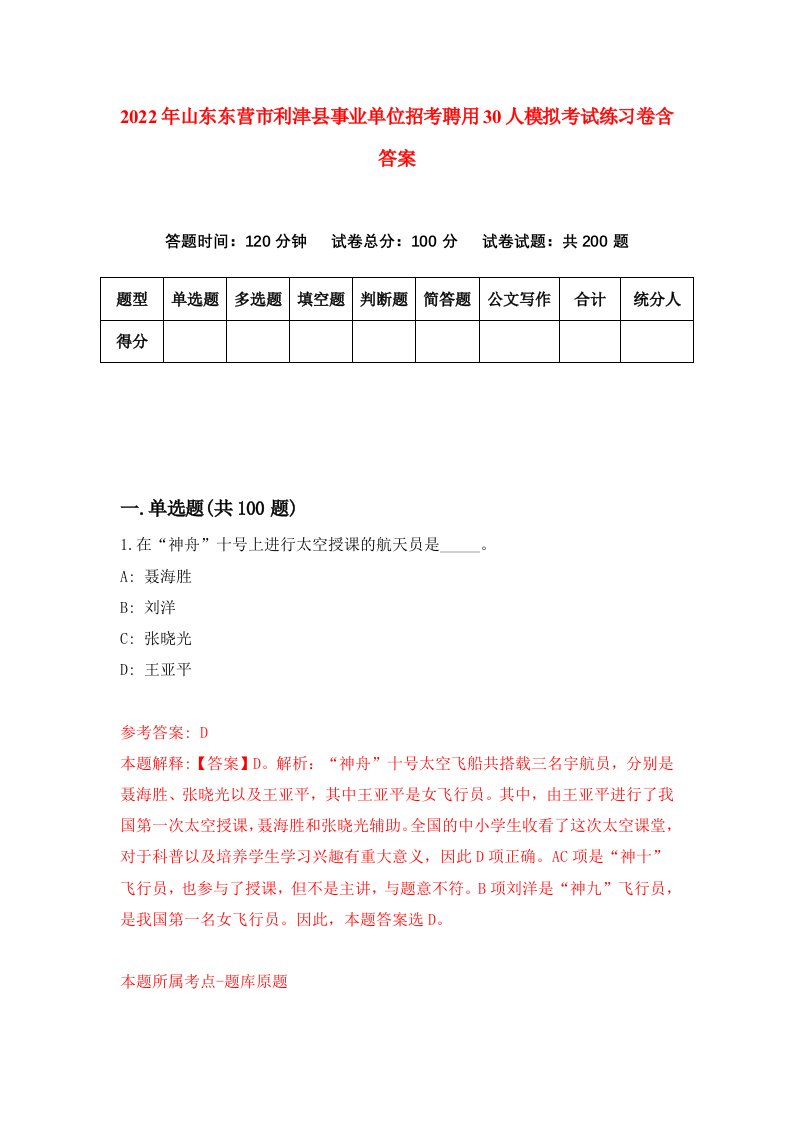 2022年山东东营市利津县事业单位招考聘用30人模拟考试练习卷含答案

答题时间：120分钟　试卷总分：100分　试卷试题：共200题

| 题型 | 单选题 | 多选题 | 填空题 | 判断题 | 简答题 | 公文写作 | 合计 | 统分人 |
|---|---|---|---|---|---|---|---|---|
| 得分 | | | | | | | | |

一.单选题(共100题)

1.在“神舟”十号上进行太空授课的航天员是_____。

A: 聂海胜

B: 刘洋

C: 张晓光

D: 王亚平

参考答案: D

本题解释:【答案】D。解析：“神舟”十号太空飞船共搭载三名宇航员，分别是聂海胜、张晓光以及王亚平，其中王亚平是女飞行员。其中，由王亚平进行了我国第一次太空授课，聂海胜和张晓光辅助。全国的中小学生收看了这次太空课堂，对于科普以及培养学生学习兴趣有重大意义，因此D项正确。AC项是“神十”飞行员，也参与了授课，但不是主讲，与题意不符。B项刘洋是“神九”飞行员，是我国第一名女飞行员。因此，本题答案选D。

本题所属考点-题库原题